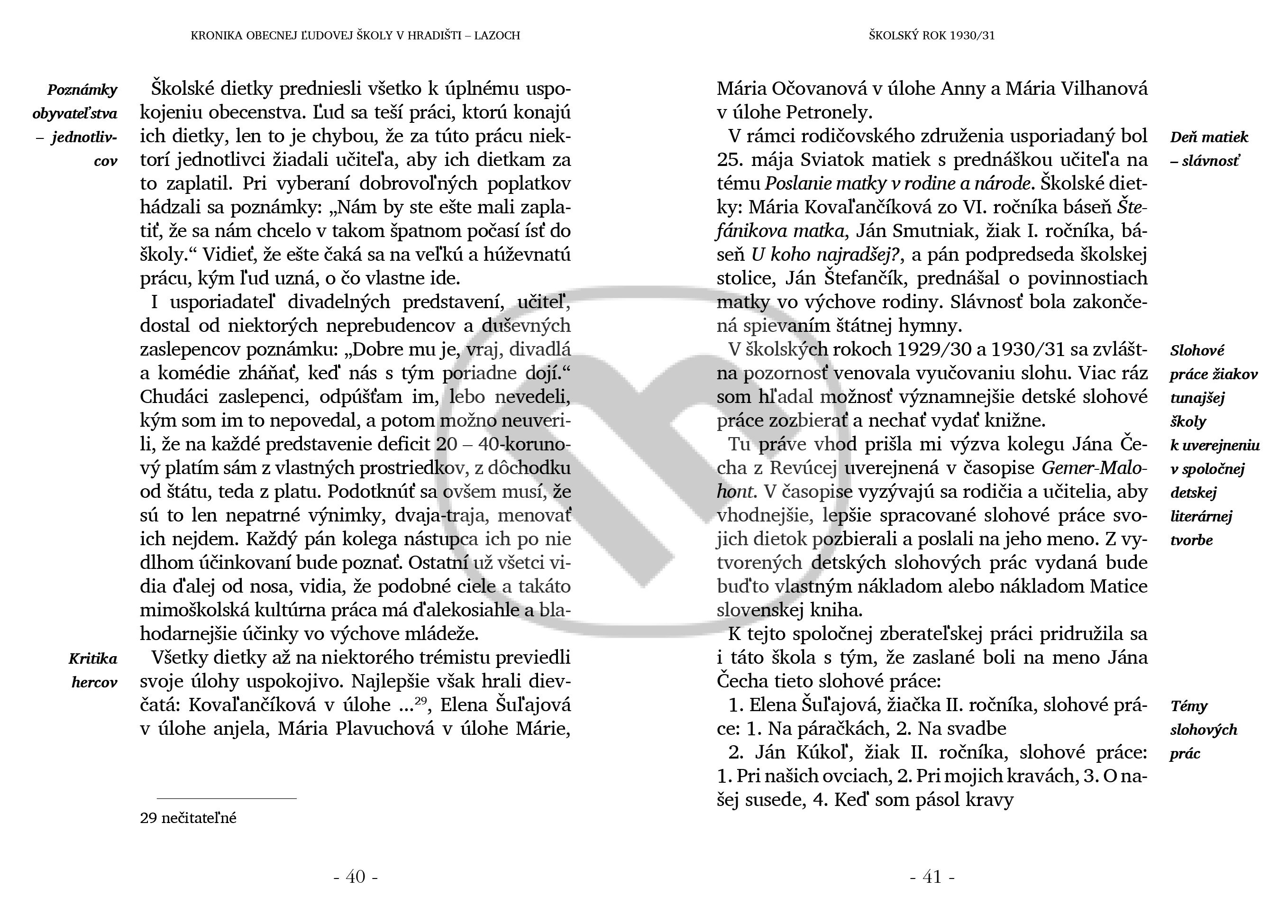 KRONIKA OBECNEJ ĽUDOVEJ ŠKOLY V HRADIŠTI – LAZOCH

Poznámky obyvateľstva – jednotlivcov

Školské dietky predniesli všetko k úplnému uspokojeniu obecenstva. Ľud sa teší práci, ktorú konajú ich dietky, len to je chybou, že za túto prácu niektorí jednotlivci žiadali učiteľa, aby ich dietkam za to zaplatil. Pri vyberaní dobrovoľných poplatkov hádzali sa poznámky: „Nám by ste ešte mali zaplatiť, že sa nám chcelo v takom špatnom počasí ísť do školy.“ Vidieť, že ešte čaká sa na veľkú a húževnatú prácu, kým ľud uzná, o čo vlastne ide.

I usporiadateľ divadelných predstavení, učiteľ, dostal od niektorých neprebudencov a duševných zaslepencov poznámku: „Dobre mu je, vraj, divadlá a komédie zháňať, keď nás s tým poriadne dojí.“ Chudáci zaslepenci, odpúšťam im, lebo nevedeli, kým som im to nepovedal, a potom možno neuverili, že na každé predstavenie deficit 20 – 40-korunový platím sám z vlastných prostriedkov, z dôchodku od štátu, teda z platu. Podotknúť sa ovšem musí, že sú to len nepatrné výnimky, dvaja-traja, menovať ich nejdem. Každý pán kolega nástupca ich po nie dlhom účinkovaní bude poznať. Ostatní už všetci vidia ďalej od nosa, vidia, že podobné ciele a takáto mimoškolská kultúrna práca má ďalekosiahle a blahodarnejšie účinky vo výchove mládeže.

Kritika hercov

Všetky dietky až na niektorého trémistu previedli svoje úlohy uspokojivo. Najlepšie však hrali dievčatá: Kovaľančíková v úlohe ...$^{29}$, Elena Šuľajová v úlohe anjela, Mária Plavuchová v úlohe Márie,

29 nečitateľné

- 40 -

ŠKOLSKÝ ROK 1930/31

Mária Očovanová v úlohe Anny a Mária Vilhanová v úlohe Petronely.

Deň matiek – slávnosť

V rámci rodičovského združenia usporiadaný bol 25. mája Sviatok matiek s prednáškou učiteľa na tému Poslanie matky v rodine a národe. Školské dietky: Mária Kovaľančíková zo VI. ročníka báseň Štefánikova matka, Ján Smutniak, žiak I. ročníka, báseň U koho najradšej?, a pán podpredseda školskej stolice, Ján Štefančík, prednášal o povinnostiach matky vo výchove rodiny. Slávnosť bola zakončená spievaním štátnej hymny.

Slohové práce žiakov tunajšej školy k uverejneniu v spoločnej detskej literárnej tvorbe

V školských rokoch 1929/30 a 1930/31 sa zvláštna pozornosť venovala vyučovaniu slohu. Viac ráz som hľadal možnosť významnejšie detské slohové práce zozbierať a nechať vydať knižne.

Tu práve vhod prišla mi výzva kolegu Jána Čecha z Revúcej uverejnená v časopise Gemer-Malohont. V časopise vyzývajú sa rodičia a učitelia, aby vhodnejšie, lepšie spracované slohové práce svojich dietok pozbierali a poslali na jeho meno. Z vytvorených detských slohových prác vydaná bude buďto vlastným nákladom alebo nákladom Matice slovenskej kniha.

K tejto spoločnej zberateľskej práci pridružila sa i táto škola s tým, že zaslané boli na meno Jána Čecha tieto slohové práce:

Témy slohových prác

1. Elena Šuľajová, žiačka II. ročníka, slohové práce: 1. Na páračkách, 2. Na svadbe

2. Ján Kúkoľ, žiak II. ročníka, slohové práce: 1. Pri našich ovciach, 2. Pri mojich kravách, 3. O našej susede, 4. Keď som pásol kravy

- 41 -